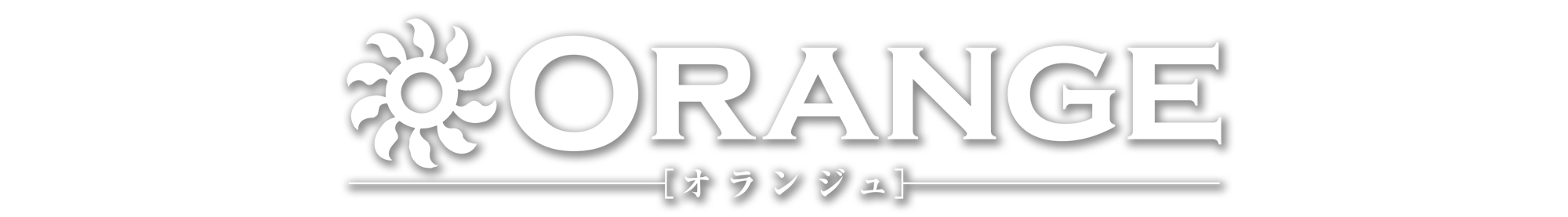 ORANGE

[オランジュ]